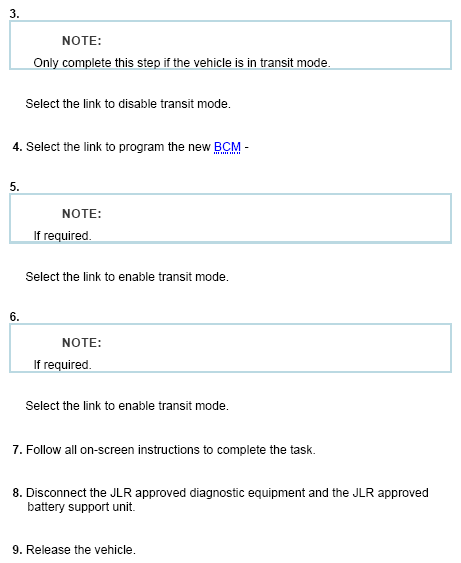 3.

NOTE:

Only complete this step if the vehicle is in transit mode.

Select the link to disable transit mode.

4. Select the link to program the new BCM -

5.

NOTE:

If required.

Select the link to enable transit mode.

6.

NOTE:

If required.

Select the link to enable transit mode.

7. Follow all on-screen instructions to complete the task.

8. Disconnect the JLR approved diagnostic equipment and the JLR approved battery support unit.

9. Release the vehicle.